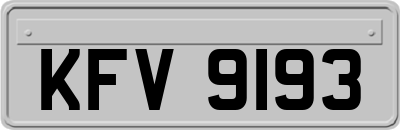 KFV 9193